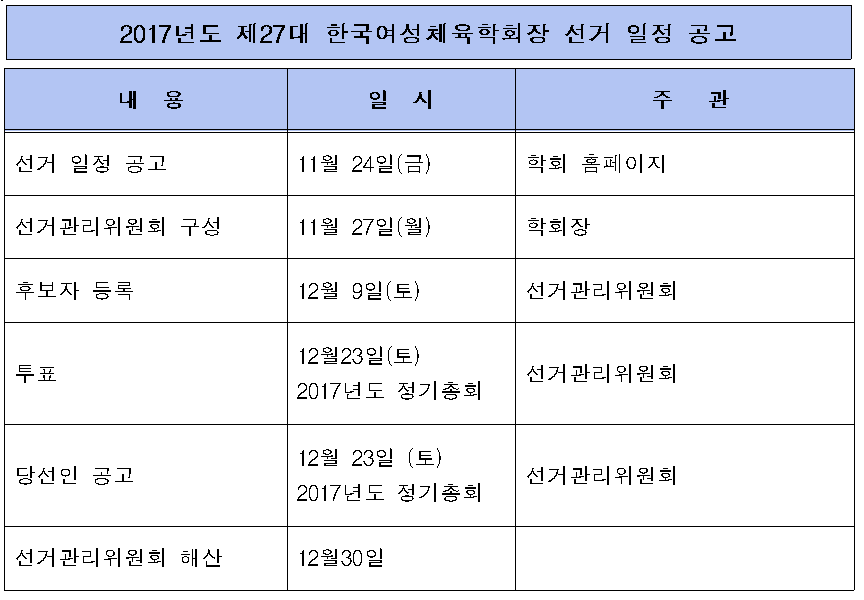 2017년도 제27대 한국여성체육학회장 선거 일정 공고

| 내 용 | 일 시 | 주 관 |
|---|---|---|
| 선거 일정 공고 | 11월 24일(금) | 학회 홈페이지 |
| 선거관리위원회 구성 | 11월 27일(월) | 학회장 |
| 후보자 등록 | 12월 9일(토) | 선거관리위원회 |
| 투표 | 12월23일(토) 2017년도 정기총회 | 선거관리위원회 |
| 당선인 공고 | 12월 23일 (토) 2017년도 정기총회 | 선거관리위원회 |
| 선거관리위원회 해산 | 12월30일 | |